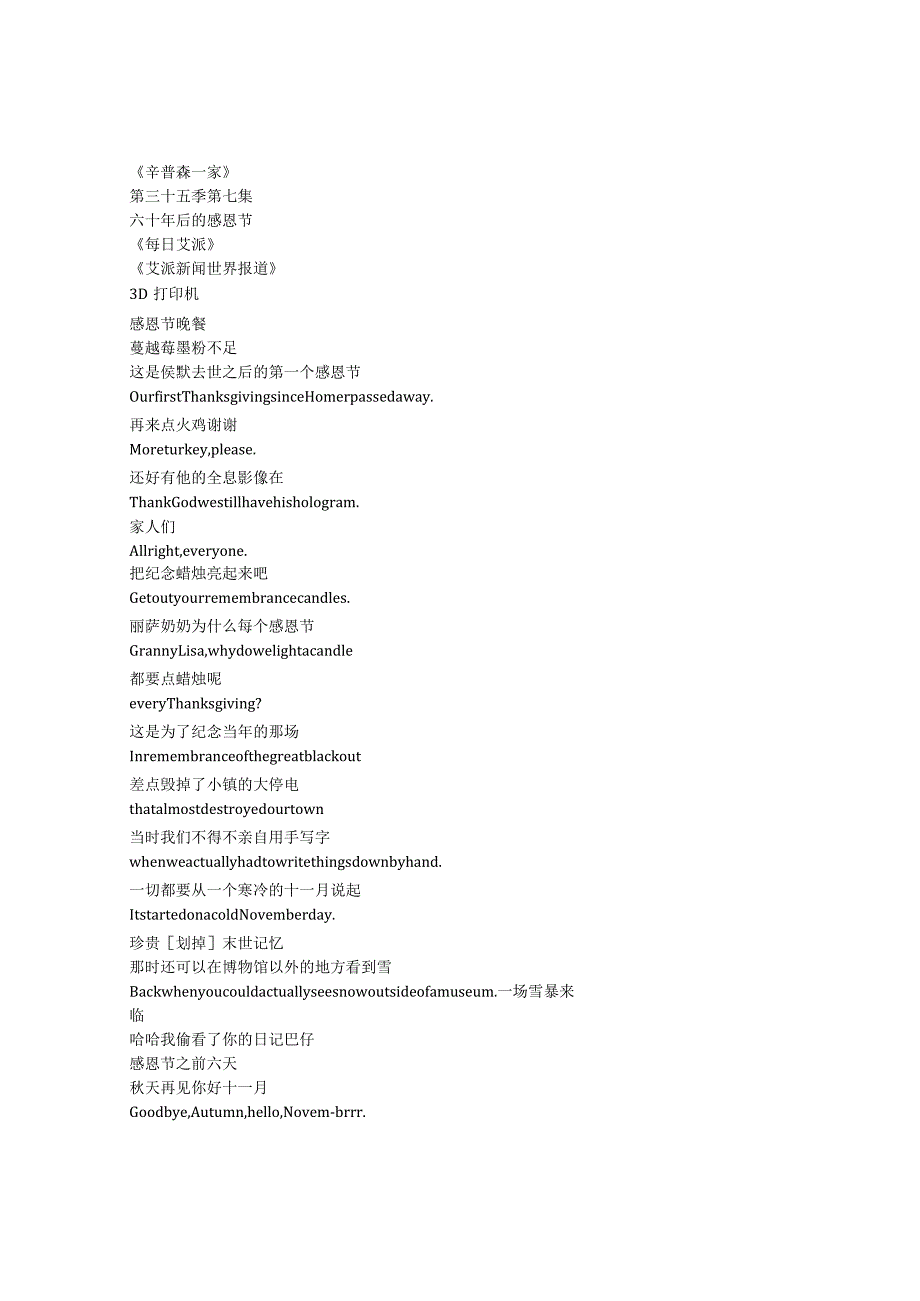 《辛普森一家》
第三十五季第七集
六十年后的感恩节
《每日艾派》
《艾派新闻世界报道》
3D 打印机
感恩节晚餐
蔓越莓墨粉不足
这是侯默去世之后的第一个感恩节
OurfirstThanksgivingsinceHomerpassedaway.
再来点火鸡谢谢
Moreturkey,please.
还好有他的全息影像在
ThankGodwestillhavehishologram.
家人们
Allright,everyone.
把纪念蜡烛亮起来吧
Getoutyourremembrancecandles.
丽萨奶奶为什么每个感恩节
GrannyLisa,whydowelightacandle
都要点蜡烛呢
everyThanksgiving?
这是为了纪念当年的那场
Inremembranceofthegreatblackout
差点毁掉了小镇的大停电
thatalmostdestroyedourtown
当时我们不得不亲自用手写字
whenweactuallyhadtowritethingsdownbyhand.
一切都要从一个寒冷的十一月说起
ItstartedonacoldNovemberday.
珍贵［划掉］末世记忆
那时还可以在博物馆以外的地方看到雪
Backwhenyoucouldactuallyseesnowoutsideofamuseum.一场雪暴来临
哈哈我偷看了你的日记巴仔
感恩节之前六天
秋天再见你好十一月
Goodbye,Autumn,hello,Novem-brrr.